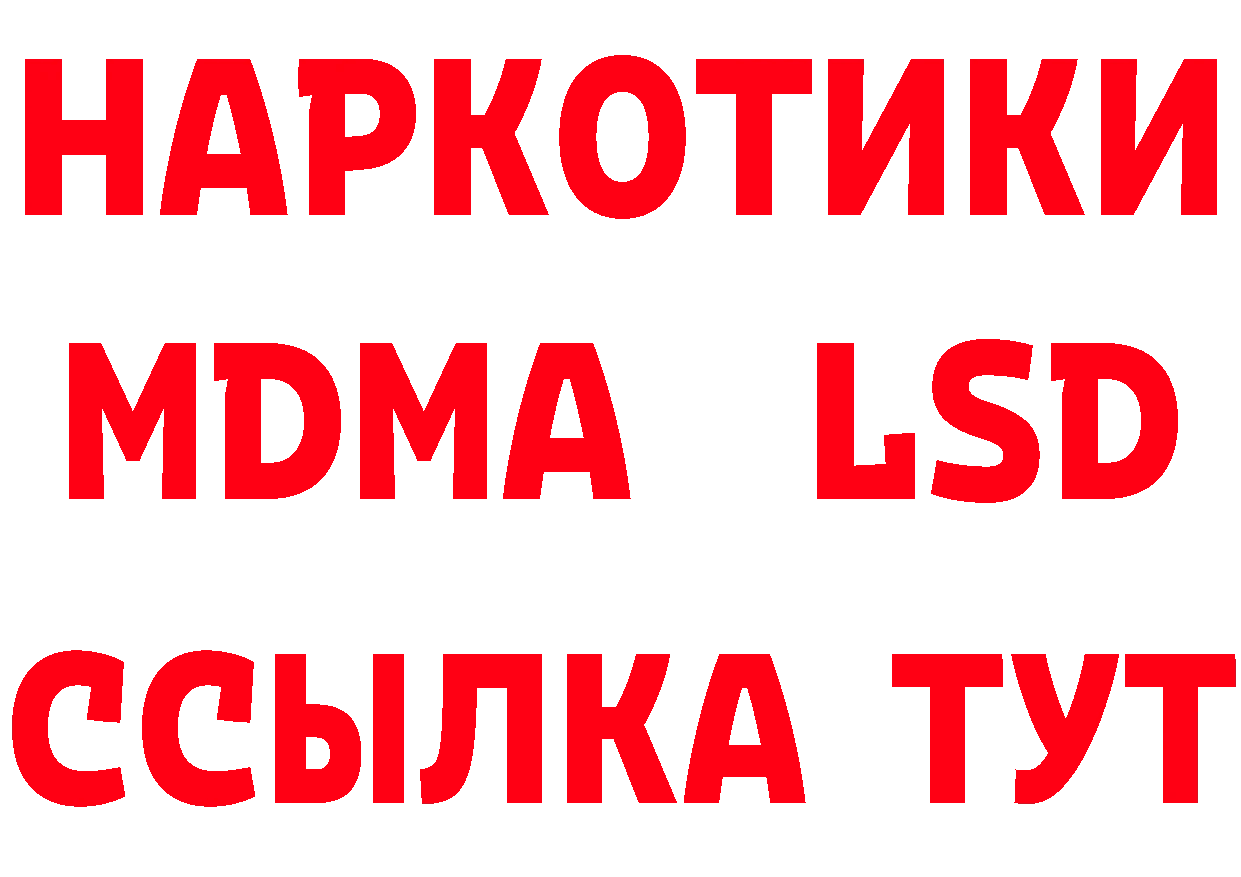 НАРКОТИКИ
MDMA LSD
ССЫЛКА ТУТ